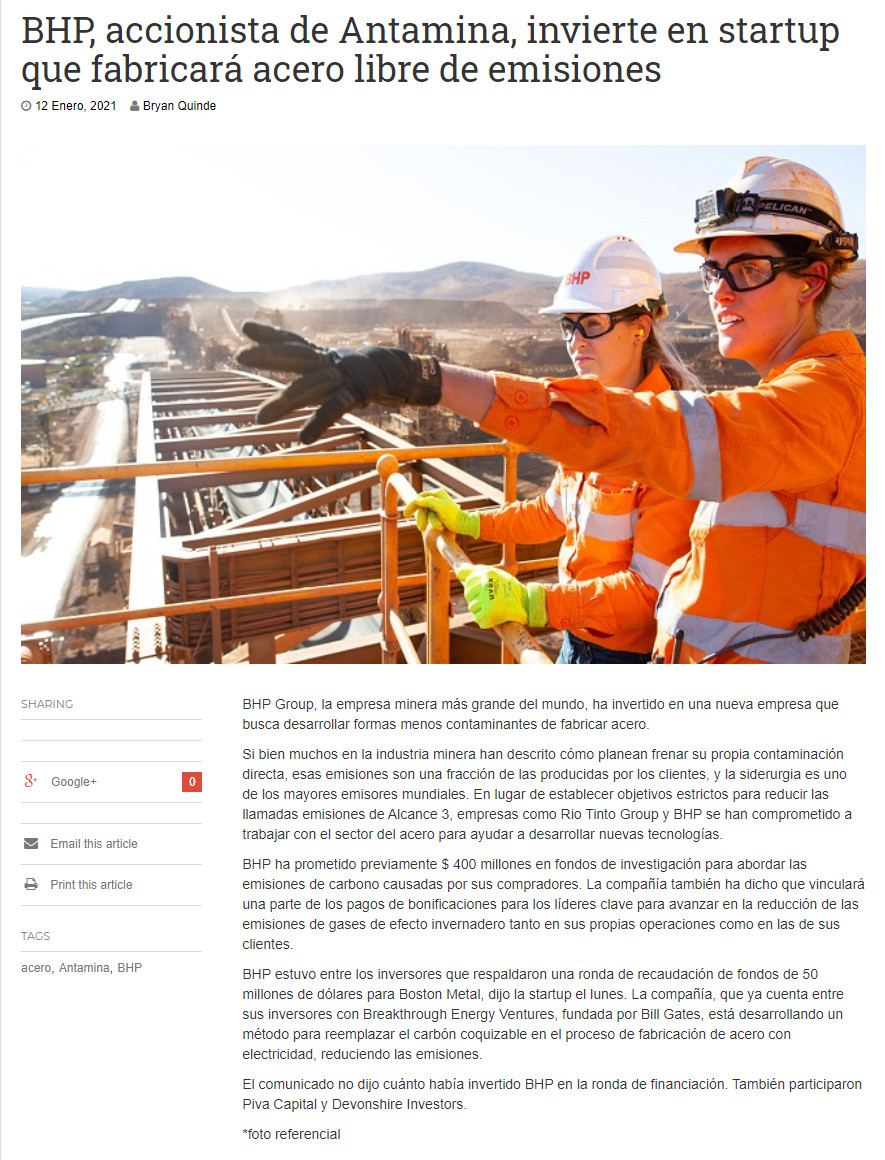 BHP, accionista de Antamina, invierte en startup que fabricará acero libre de emisiones

12 Enero, 2021 Bryan Quinde

BHP

PELICAN

SHARING

Google+ 0

Email this article

Print this article

TAGS

acero, Antamina, BHP

BHP Group, la empresa minera más grande del mundo, ha invertido en una nueva empresa que busca desarrollar formas menos contaminantes de fabricar acero.

Si bien muchos en la industria minera han descrito cómo planean frenar su propia contaminación directa, esas emisiones son una fracción de las producidas por los clientes, y la siderurgia es uno de los mayores emisores mundiales. En lugar de establecer objetivos estrictos para reducir las llamadas emisiones de Alcance 3, empresas como Rio Tinto Group y BHP se han comprometido a trabajar con el sector del acero para ayudar a desarrollar nuevas tecnologías.

BHP ha prometido previamente $ 400 millones en fondos de investigación para abordar las emisiones de carbono causadas por sus compradores. La compañía también ha dicho que vinculará una parte de los pagos de bonificaciones para los líderes clave para avanzar en la reducción de las emisiones de gases de efecto invernadero tanto en sus propias operaciones como en las de sus clientes.

BHP estuvo entre los inversores que respaldaron una ronda de recaudación de fondos de 50 millones de dólares para Boston Metal, dijo la startup el lunes. La compañía, que ya cuenta entre sus inversores con Breakthrough Energy Ventures, fundada por Bill Gates, está desarrollando un método para reemplazar el carbón coquizable en el proceso de fabricación de acero con electricidad, reduciendo las emisiones.

El comunicado no dijo cuánto había invertido BHP en la ronda de financiación. También participaron Piva Capital y Devonshire Investors.

*foto referencial